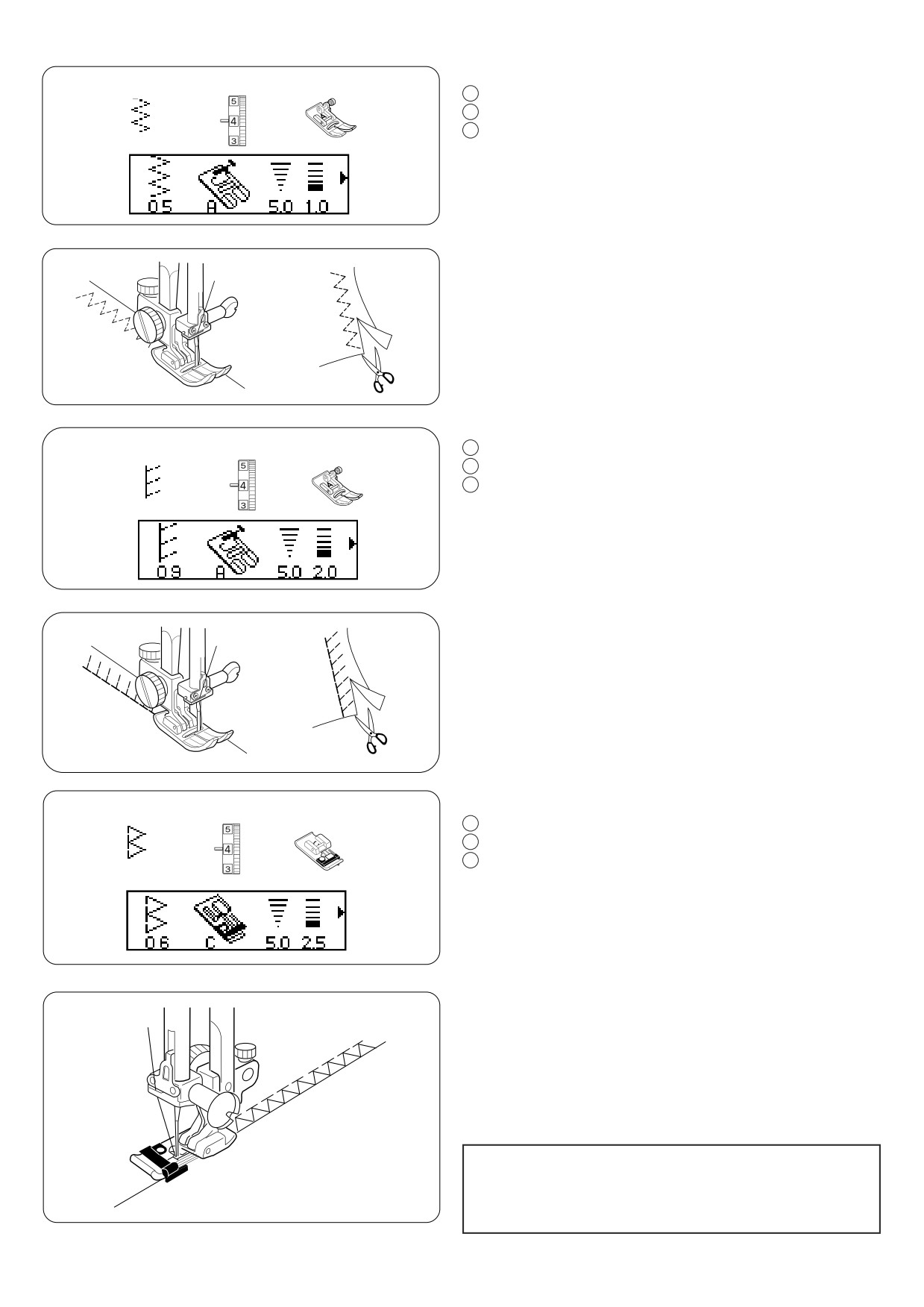 5
4
3

05 A 5.0 1.0

5
4
3

09 A 5.0 2.0

5
4
3

06 C 5.0 2.5